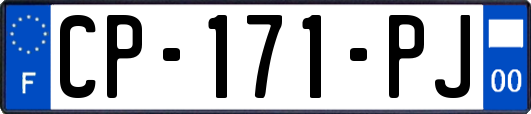 F
CP-171-PJ
00